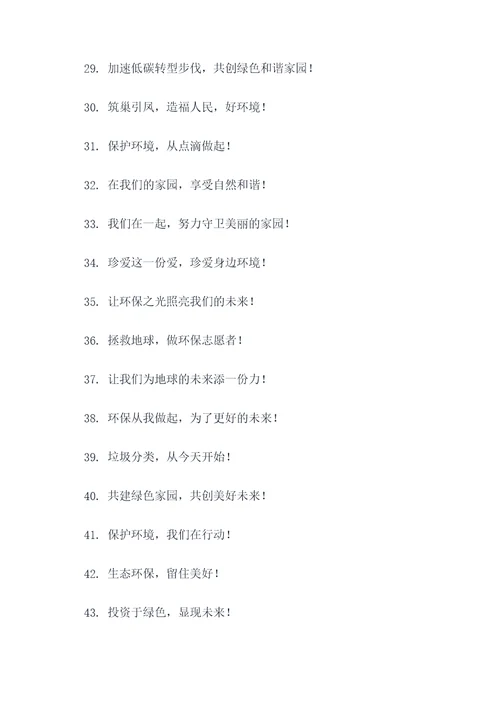 29. 加速低碳转型步伐，共创绿色和谐家园！

30. 筑巢引凤，造福人民，好环境！

31. 保护环境，从点滴做起！

32. 在我们的家园，享受自然和谐！

33. 我们在一起，努力守卫美丽的家园！

34. 珍爱这一份爱，珍爱身边环境！

35. 让环保之光照亮我们的未来！

36. 拯救地球，做环保志愿者！

37. 让我们为地球的未来添一份力！

38. 环保从我做起，为了更好的未来！

39. 垃圾分类，从今天开始！

40. 共建绿色家园，共创美好未来！

41. 保护环境，我们在行动！

42. 生态环保，留住美好！

43. 投资于绿色，显现未来！